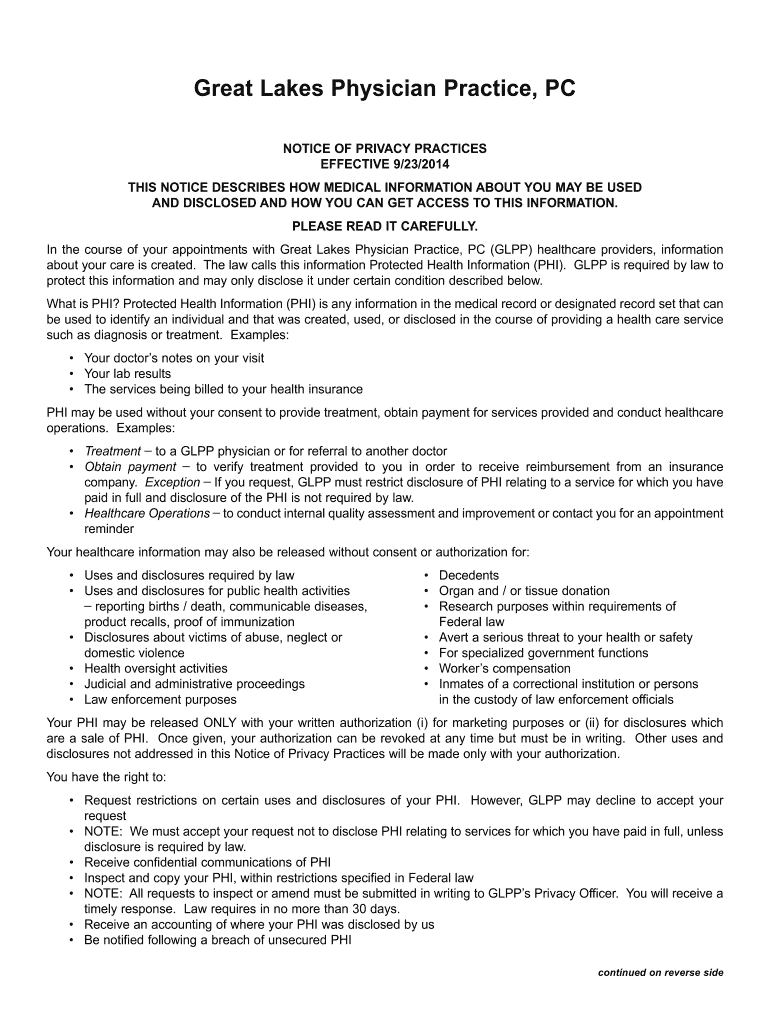 Great Lakes Physician Practice, PC

NOTICE OF PRIVACY PRACTICES
EFFECTIVE 9/23/2014

THIS NOTICE DESCRIBES HOW MEDICAL INFORMATION ABOUT YOU MAY BE USED AND DISCLOSED AND HOW YOU CAN GET ACCESS TO THIS INFORMATION.

PLEASE READ IT CAREFULLY.

In the course of your appointments with Great Lakes Physician Practice, PC (GLPP) healthcare providers, information about your care is created. The law calls this information Protected Health Information (PHI). GLPP is required by law to protect this information and may only disclose it under certain condition described below.

What is PHI? Protected Health Information (PHI) is any information in the medical record or designated record set that can be used to identify an individual and that was created, used, or disclosed in the course of providing a health care service such as diagnosis or treatment. Examples:

• Your doctor's notes on your visit
• Your lab results
• The services being billed to your health insurance

PHI may be used without your consent to provide treatment, obtain payment for services provided and conduct healthcare operations. Examples:

• Treatment – to a GLPP physician or for referral to another doctor
• Obtain payment – to verify treatment provided to you in order to receive reimbursement from an insurance company. Exception – If you request, GLPP must restrict disclosure of PHI relating to a service for which you have paid in full and disclosure of the PHI is not required by law.
• Healthcare Operations – to conduct internal quality assessment and improvement or contact you for an appointment reminder

Your healthcare information may also be released without consent or authorization for:

• Uses and disclosures required by law
• Uses and disclosures for public health activities – reporting births / death, communicable diseases, product recalls, proof of immunization
• Disclosures about victims of abuse, neglect or domestic violence
• Health oversight activities
• Judicial and administrative proceedings
• Law enforcement purposes

• Decedents
• Organ and / or tissue donation
• Research purposes within requirements of Federal law
• Avert a serious threat to your health or safety
• For specialized government functions
• Worker's compensation
• Inmates of a correctional institution or persons in the custody of law enforcement officials

Your PHI may be released ONLY with your written authorization (i) for marketing purposes or (ii) for disclosures which are a sale of PHI. Once given, your authorization can be revoked at any time but must be in writing. Other uses and disclosures not addressed in this Notice of Privacy Practices will be made only with your authorization.

You have the right to:

• Request restrictions on certain uses and disclosures of your PHI. However, GLPP may decline to accept your request
• NOTE: We must accept your request not to disclose PHI relating to services for which you have paid in full, unless disclosure is required by law.
• Receive confidential communications of PHI
• Inspect and copy your PHI, within restrictions specified in Federal law
• NOTE: All requests to inspect or amend must be submitted in writing to GLPP's Privacy Officer. You will receive a timely response. Law requires in no more than 30 days.
• Receive an accounting of where your PHI was disclosed by us
• Be notified following a breach of unsecured PHI

continued on reverse side